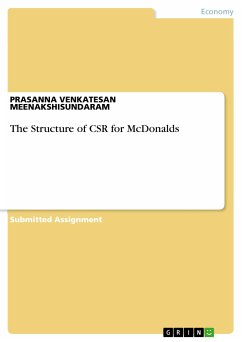 Economy

PRASANNA VENKATESAN MEENAKSHISUNDARAM

The Structure of CSR for McDonalds

Submitted Assignment

GRIN